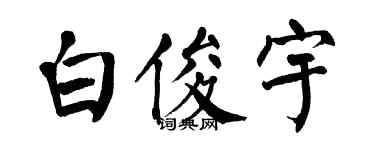 白俊宇
词典网